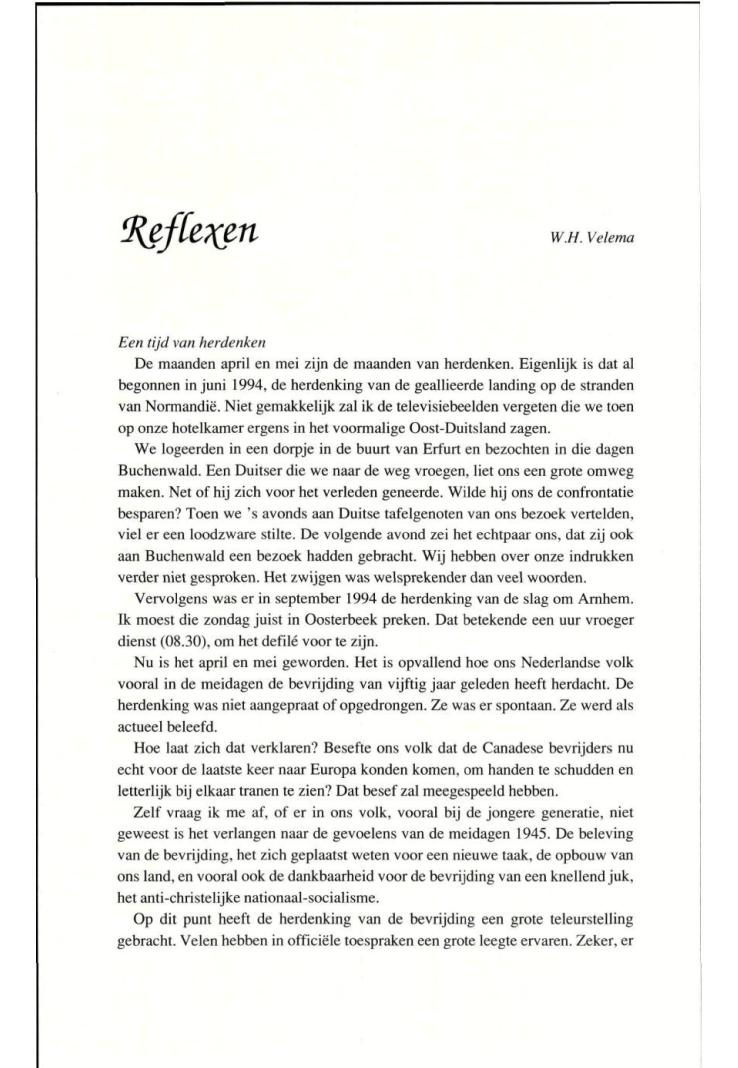 Reflexen

W.H. Velema

Een tijd van herdenken

De maanden april en mei zijn de maanden van herdenken. Eigenlijk is dat al begonnen in juni 1994, de herdenking van de geallieerde landing op de stranden van Normandië. Niet gemakkelijk zal ik de televisiebeelden vergeten die we toen op onze hotelkamer ergens in het voormalige Oost-Duitsland zagen.

We logeerden in een dorpje in de buurt van Erfurt en bezochten in die dagen Buchenwald. Een Duitser die we naar de weg vroegen, liet ons een grote omweg maken. Net of hij zich voor het verleden geneerde. Wilde hij ons de confrontatie besparen? Toen we 's avonds aan Duitse tafelgenoten van ons bezoek vertelden, viel er een loodzware stilte. De volgende avond zei het echtpaar ons, dat zij ook aan Buchenwald een bezoek hadden gebracht. Wij hebben over onze indrukken verder niet gesproken. Het zwijgen was welsprekender dan veel woorden.

Vervolgens was er in september 1994 de herdenking van de slag om Arnhem. Ik moest die zondag juist in Oosterbeek preken. Dat betekende een uur vroeger dienst (08.30), om het defilé voor te zijn.

Nu is het april en mei geworden. Het is opvallend hoe ons Nederlandse volk vooral in de meidagen de bevrijding van vijftig jaar geleden heeft herdacht. De herdenking was niet aangepraat of opgedrongen. Ze was er spontaan. Ze werd als actueel beleefd.

Hoe laat zich dat verklaren? Besefte ons volk dat de Canadese bevrijders nu echt voor de laatste keer naar Europa konden komen, om handen te schudden en letterlijk bij elkaar tranen te zien? Dat besef zal meegespeeld hebben.

Zelf vraag ik me af, of er in ons volk, vooral bij de jongere generatie, niet geweest is het verlangen naar de gevoelens van de meidagen 1945. De beleving van de bevrijding, het zich geplaatst weten voor een nieuwe taak, de opbouw van ons land, en vooral ook de dankbaarheid voor de bevrijding van een knellend juk, het anti-christelijke nationaal-socialisme.

Op dit punt heeft de herdenking van de bevrijding een grote teleurstelling gebracht. Velen hebben in officiële toespraken een grote leegte ervaren. Zeker, er